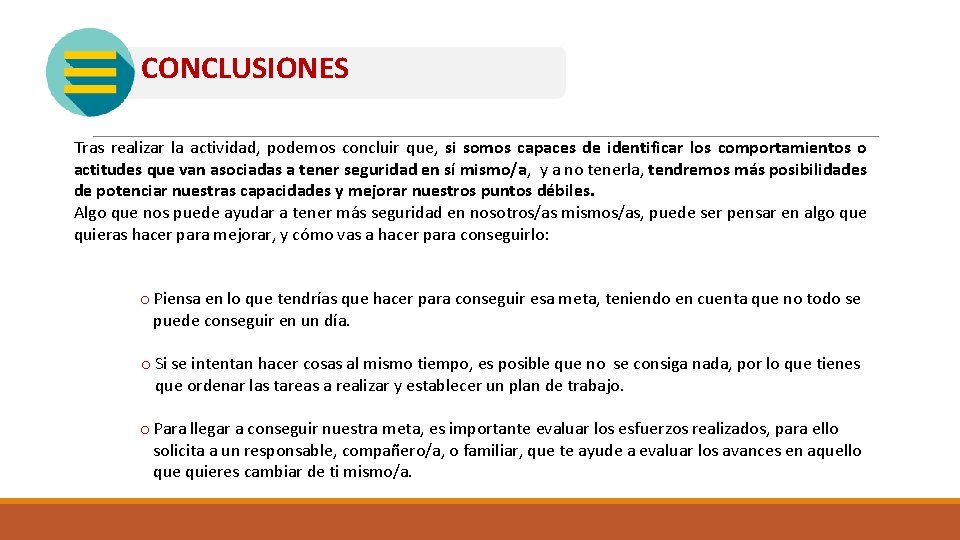 CONCLUSIONES

Tras realizar la actividad, podemos concluir que, si somos capaces de identificar los comportamientos o actitudes que van asociadas a tener seguridad en sí mismo/a, y a no tenerla, tendremos más posibilidades de potenciar nuestras capacidades y mejorar nuestros puntos débiles.
Algo que nos puede ayudar a tener más seguridad en nosotros/as mismos/as, puede ser pensar en algo que quieras hacer para mejorar, y cómo vas a hacer para conseguirlo:

o Piensa en lo que tendrías que hacer para conseguir esa meta, teniendo en cuenta que no todo se puede conseguir en un día.

o Si se intentan hacer cosas al mismo tiempo, es posible que no se consiga nada, por lo que tienes que ordenar las tareas a realizar y establecer un plan de trabajo.

o Para llegar a conseguir nuestra meta, es importante evaluar los esfuerzos realizados, para ello solicita a un responsable, compañero/a, o familiar, que te ayude a evaluar los avances en aquello que quieres cambiar de ti mismo/a.